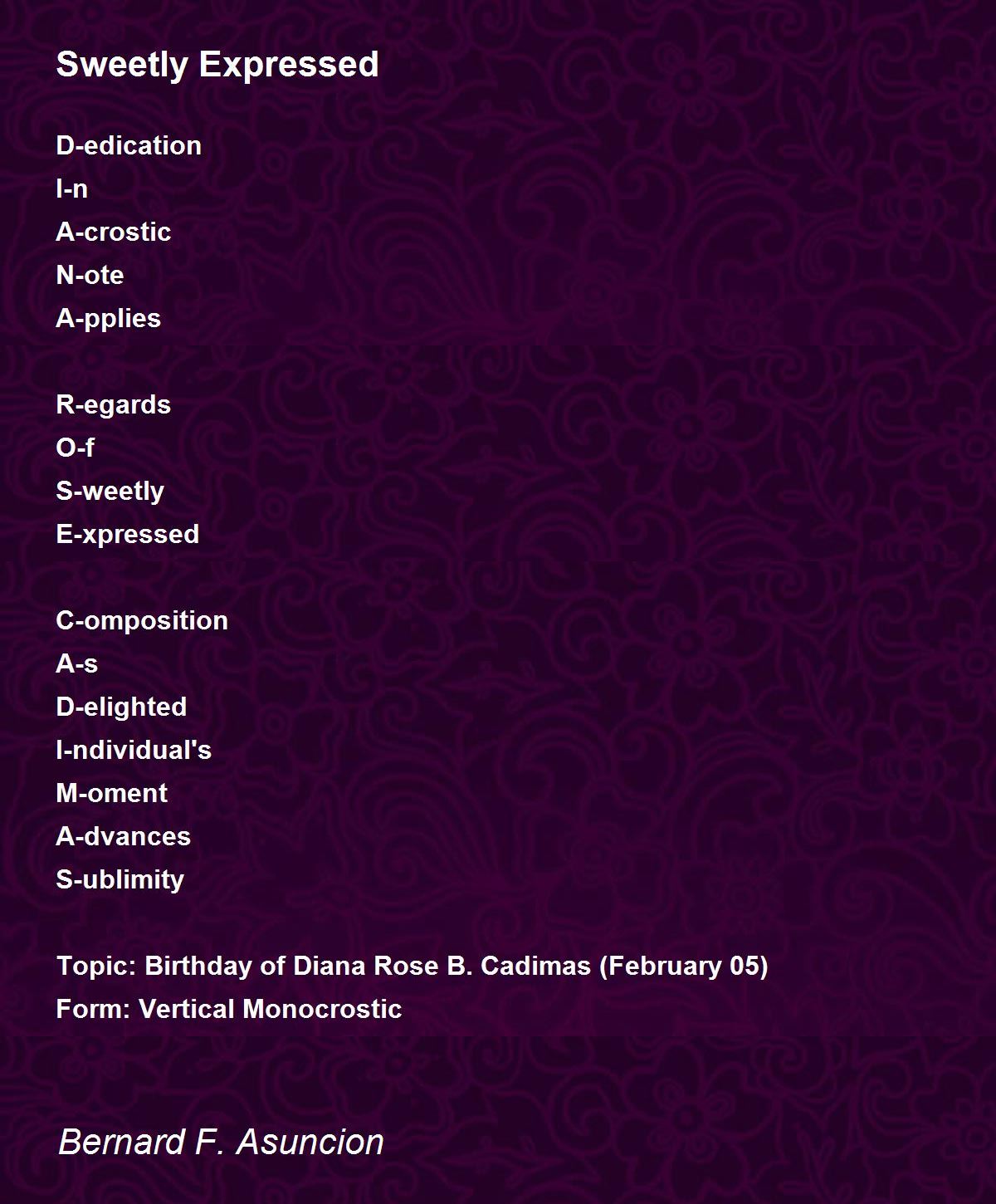 Sweetly Expressed

D-edication
I-n
A-crostic
N-ote
A-pplies

R-egards
O-f
S-weetly
E-xpressed

C-omposition
A-s
D-elighted
I-ndividual's
M-oment
A-dvances
S-ublimity

Topic: Birthday of Diana Rose B. Cadimas (February 05)
Form: Vertical Monocrostic

Bernard F. Asuncion